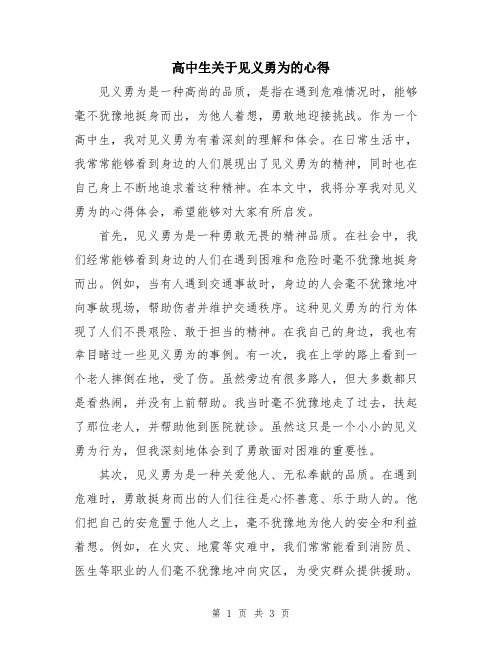 高中生关于见义勇为的心得

见义勇为是一种高尚的品质，是指在遇到危难情况时，能够毫不犹豫地挺身而出，为他人着想，勇敢地迎接挑战。作为一个高中生，我对见义勇为有着深刻的理解和体会。在日常生活中，我常常能够看到身边的人们展现出了见义勇为的精神，同时也在自己身上不断地追求着这种精神。在本文中，我将分享我对见义勇为的心得体会，希望能够对大家有所启发。

首先，见义勇为是一种勇敢无畏的精神品质。在社会中，我们经常能够看到身边的人们在遇到困难和危险时毫不犹豫地挺身而出。例如，当有人遇到交通事故时，身边的人会毫不犹豫地冲向事故现场，帮助伤者并维护交通秩序。这种见义勇为的行为体现了人们不畏艰险、敢于担当的精神。在我自己的身边，我也有幸目睹过一些见义勇为的事例。有一次，我在上学的路上看到一个老人摔倒在地，受了伤。虽然旁边有很多路人，但大多数都只是看热闹，并没有上前帮助。我当时毫不犹豫地走了过去，扶起了那位老人，并帮助他到医院就诊。虽然这只是一个小小的见义勇为行为，但我深刻地体会到了勇敢面对困难的重要性。

其次，见义勇为是一种关爱他人、无私奉献的品质。在遇到危难时，勇敢挺身而出的人们往往是心怀善意、乐于助人的。他们把自己的安危置于他人之上，毫不犹豫地为他人的安全和利益着想。例如，在火灾、地震等灾难中，我们常常能看到消防员、医生等职业的人们毫不犹豫地冲向灾区，为受灾群众提供援助。

第 1 页 共 3 页